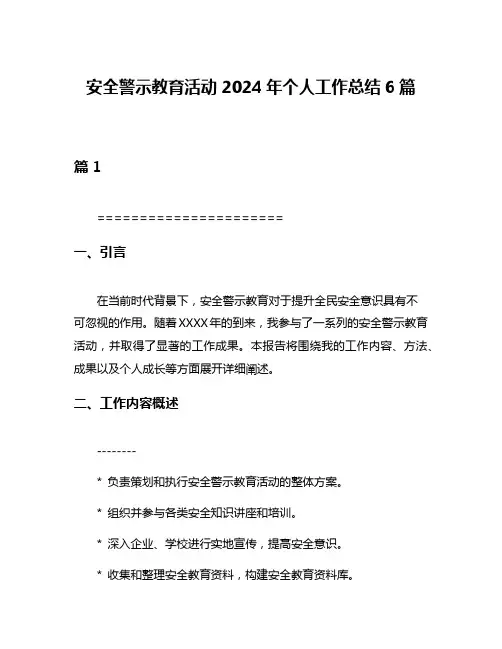 安全警示教育活动 2024 年个人工作总结 6 篇

篇 1

======================

一、引言

在当前时代背景下，安全警示教育对于提升全民安全意识具有不可忽视的作用。随着XXXX年的到来，我参与了一系列的安全警示教育活动，并取得了显著的工作成果。本报告将围绕我的工作内容、方法、成果以及个人成长等方面展开详细阐述。

二、工作内容概述

--------

* 负责策划和执行安全警示教育活动的整体方案。

* 组织并参与各类安全知识讲座和培训。

* 深入企业、学校进行实地宣传，提高安全意识。

* 收集和整理安全教育资料，构建安全教育资料库。